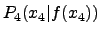 $P_4(x_4|f(x_4))$